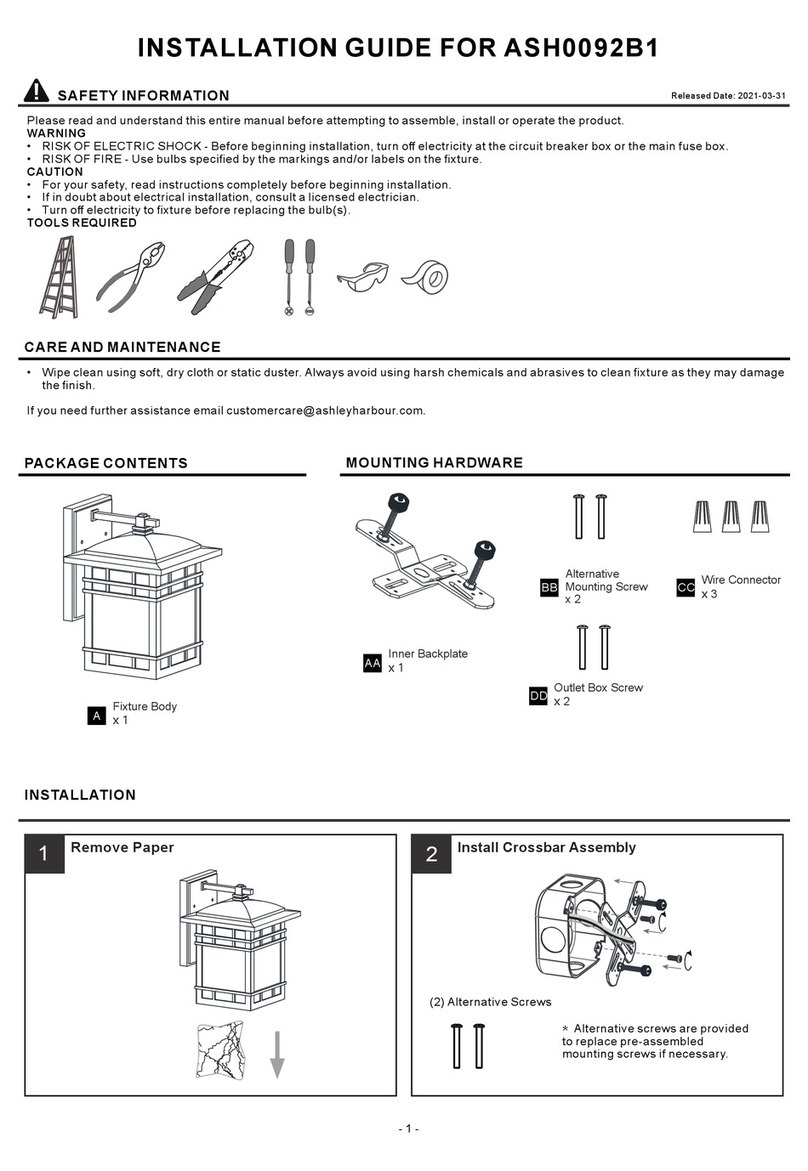 INSTALLATION GUIDE FOR ASH0092B1

SAFETY INFORMATION

Released Date: 2021-03-31

Please read and understand this entire manual before attempting to assemble, install or operate the product.

WARNING
• RISK OF ELECTRIC SHOCK - Before beginning installation, turn off electricity at the circuit breaker box or the main fuse box.
• RISK OF FIRE - Use bulbs specified by the markings and/or labels on the fixture.

CAUTION
• For your safety, read instructions completely before beginning installation.
• If in doubt about electrical installation, consult a licensed electrician.
• Turn off electricity to fixture before replacing the bulb(s).

TOOLS REQUIRED

CARE AND MAINTENANCE

• Wipe clean using soft, dry cloth or static duster. Always avoid using harsh chemicals and abrasives to clean fixture as they may damage the finish.

If you need further assistance email customercare@ashleyharbour.com.

PACKAGE CONTENTS

A Fixture Body x 1

MOUNTING HARDWARE

AA Inner Backplate x 1

BB Alternative Mounting Screw x 2

CC Wire Connector x 3

DD Outlet Box Screw x 2

INSTALLATION

1 Remove Paper

2 Install Crossbar Assembly

(2) Alternative Screws

* Alternative screws are provided to replace pre-assembled mounting screws if necessary.

- 1 -